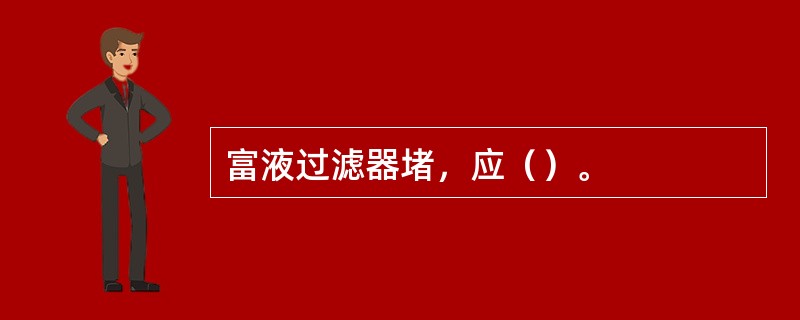 富液过滤器堵，应（）。